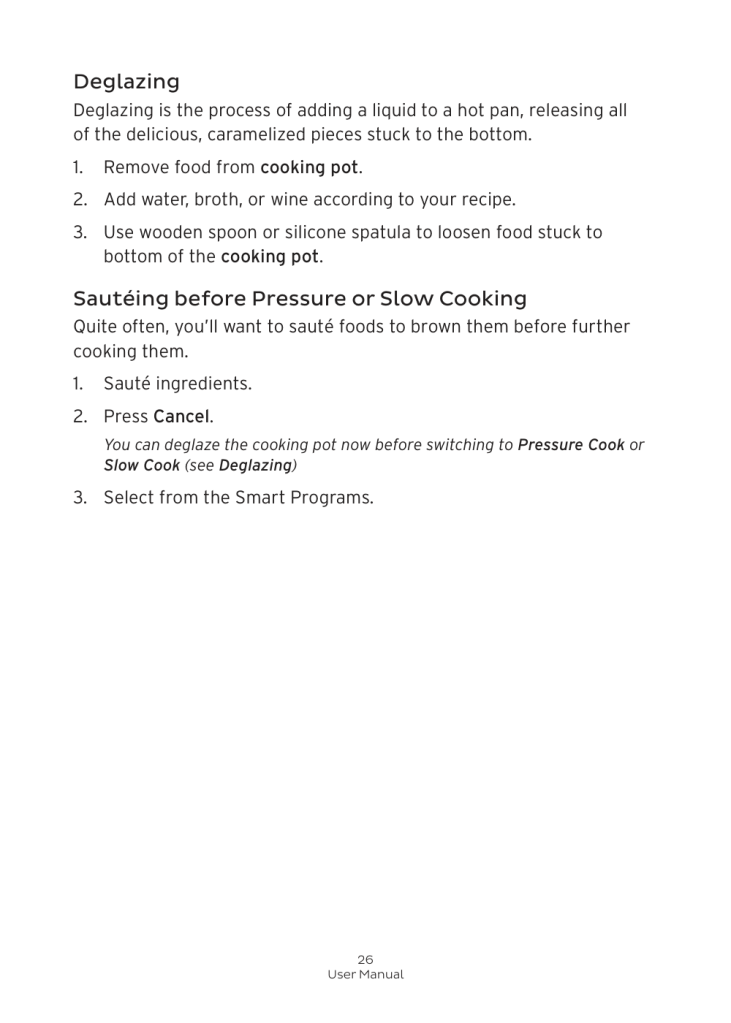 Deglazing

Deglazing is the process of adding a liquid to a hot pan, releasing all of the delicious, caramelized pieces stuck to the bottom.

1. Remove food from cooking pot.

2. Add water, broth, or wine according to your recipe.

3. Use wooden spoon or silicone spatula to loosen food stuck to bottom of the cooking pot.

Sautéing before Pressure or Slow Cooking

Quite often, you'll want to sauté foods to brown them before further cooking them.

1. Sauté ingredients.

2. Press Cancel.

You can deglaze the cooking pot now before switching to Pressure Cook or Slow Cook (see Deglazing)

3. Select from the Smart Programs.

26
User Manual